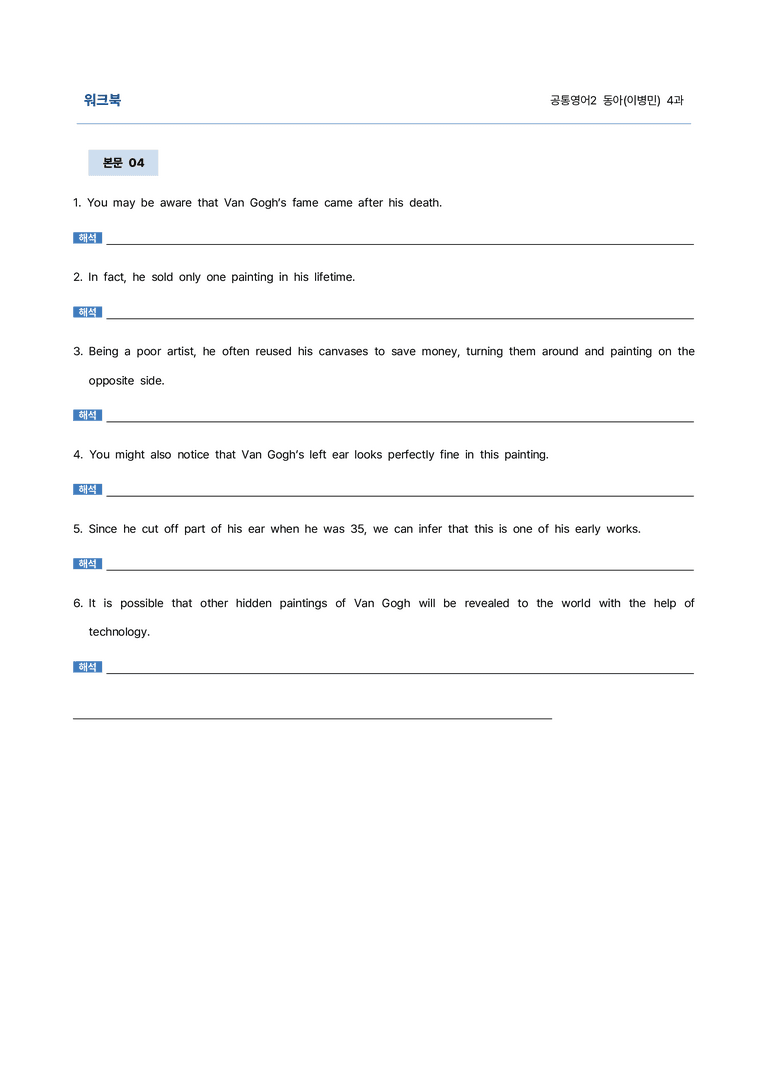 워크북

공통영어2 동아(이병민) 4과

본문 04

1. You may be aware that Van Gogh's fame came after his death.

해석 ____

2. In fact, he sold only one painting in his lifetime.

해석 ____

3. Being a poor artist, he often reused his canvases to save money, turning them around and painting on the opposite side.

해석 ____

4. You might also notice that Van Gogh's left ear looks perfectly fine in this painting.

해석 ____

5. Since he cut off part of his ear when he was 35, we can infer that this is one of his early works.

해석 ____

6. It is possible that other hidden paintings of Van Gogh will be revealed to the world with the help of technology.

해석 ____